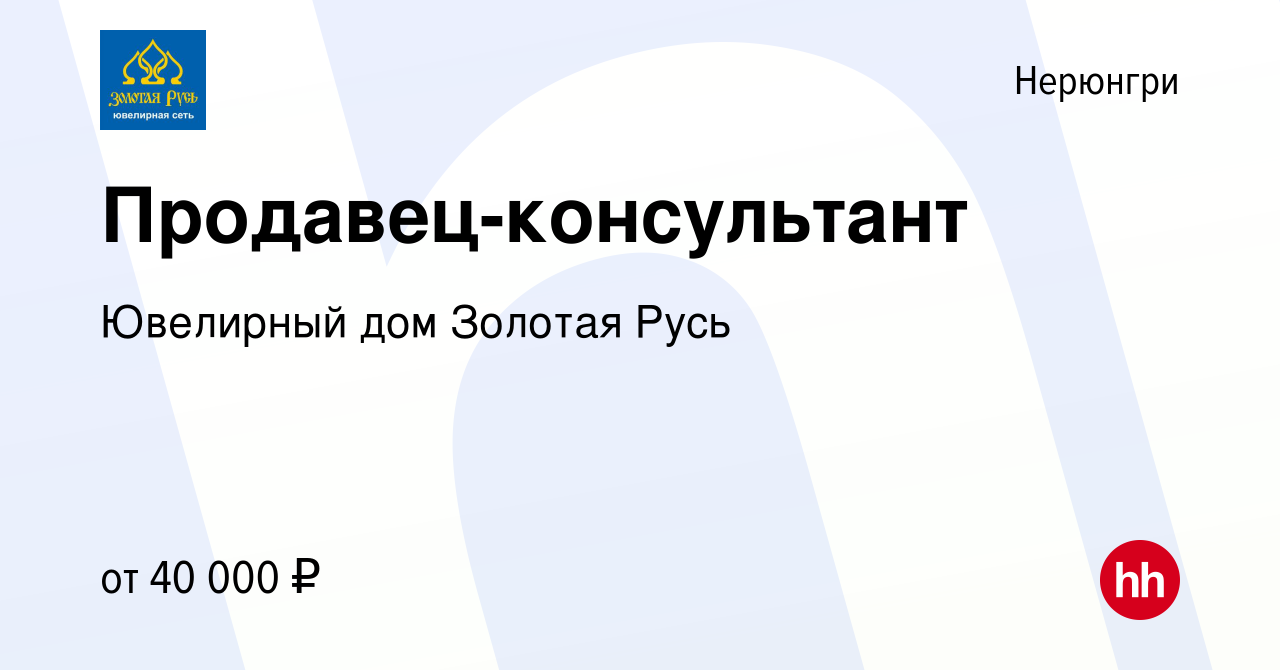 Золотая Русь
ювелирная сеть

Нерюнгри

Продавец-консультант

Ювелирный дом Золотая Русь

от 40 000 ₽

hh